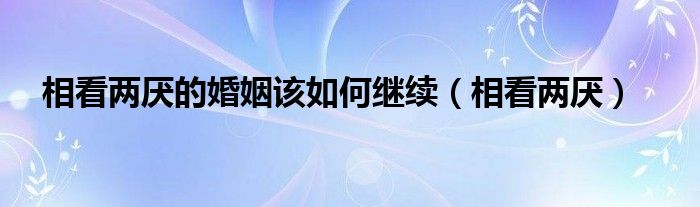 相看两厌的婚姻该如何继续（相看两厌）